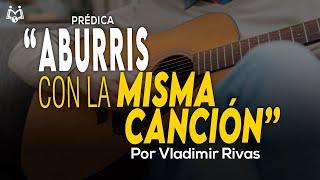 PRÉDICA

“ABURRIS CON LA MISMA CANCIÓN”

Por Vladimir Rivas